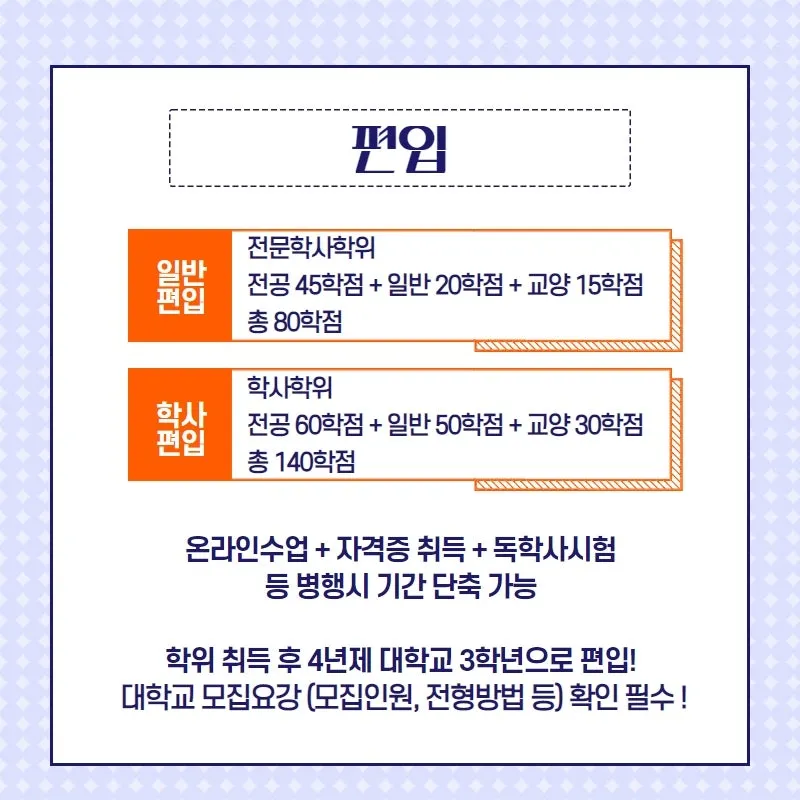 편입

일반
편입

전문학사학위
전공 45학점 + 일반 20학점 + 교양 15학점
총 80학점

학사
편입

학사학위
전공 60학점 + 일반 50학점 + 교양 30학점
총 140학점

온라인수업 + 자격증 취득 + 독학사시험
등 병행시 기간 단축 가능

학위 취득 후 4년제 대학교 3학년으로 편입!
대학교 모집요강 (모집인원, 전형방법 등) 확인 필수 !